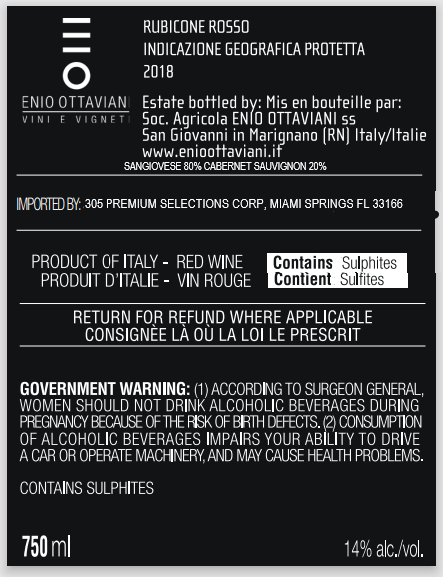 ENIO OTTAVIANI
VINI E VIGNETI

RUBICONE ROSSO
INDICAZIONE GEOGRAFICA PROTETTA
2018

Estate bottled by: Mis en bouteille par:
Soc. Agricola ENIO OTTAVIANI ss
San Giovanni in Marignano (RN) Italy/Italie
www.enioottaviani.it
SANGIOVESE 80% CABERNET SAUVIGNON 20%

IMPORTED BY: 305 PREMIUM SELECTIONS CORP, MIAMI SPRINGS FL 33166

PRODUCT OF ITALY - RED WINE
PRODUIT D'ITALIE - VIN ROUGE

Contains Sulphites
Contient Sulfites

RETURN FOR REFUND WHERE APPLICABLE
CONSIGNÈE LÀ OÙ LA LOI LE PRESCRIT

GOVERNMENT WARNING: (1) ACCORDING TO SURGEON GENERAL, WOMEN SHOULD NOT DRINK ALCOHOLIC BEVERAGES DURING PREGNANCY BECAUSE OF THE RISK OF BIRTH DEFECTS. (2) CONSUMPTION OF ALCOHOLIC BEVERAGES IMPAIRS YOUR ABILITY TO DRIVE A CAR OR OPERATE MACHINERY, AND MAY CAUSE HEALTH PROBLEMS.

CONTAINS SULPHITES

750 ml

14% alc./vol.